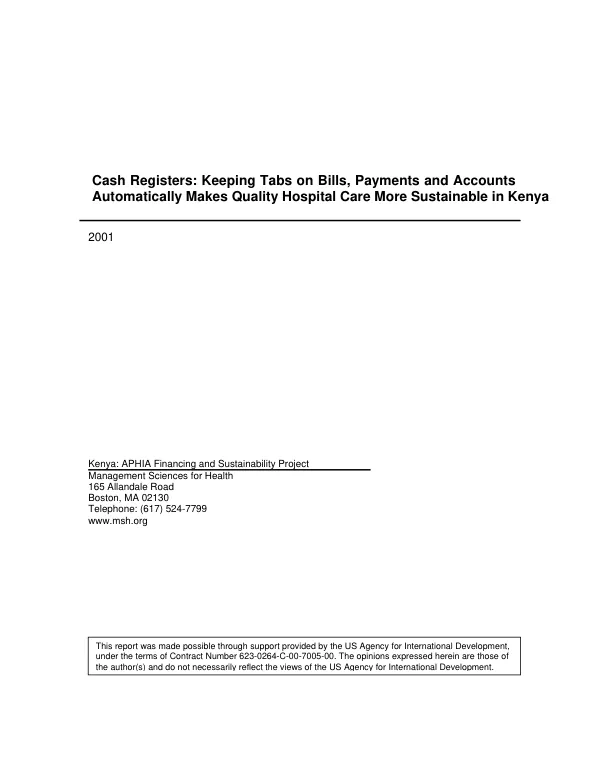 Cash Registers: Keeping Tabs on Bills, Payments and Accounts Automatically Makes Quality Hospital Care More Sustainable in Kenya

2001

Kenya: APHIA Financing and Sustainability Project
Management Sciences for Health
165 Allandale Road
Boston, MA 02130
Telephone: (617) 524-7799
www.msh.org

This report was made possible through support provided by the US Agency for International Development, under the terms of Contract Number 623-0264-C-00-7005-00. The opinions expressed herein are those of the author(s) and do not necessarily reflect the views of the US Agency for International Development.